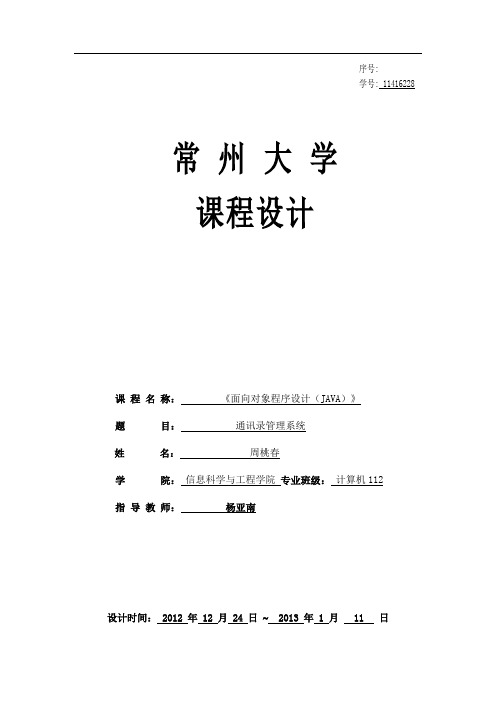 序号:
学号: 11416228

常 州 大 学
课程设计

课 程 名 称: 《面向对象程序设计（JAVA）》

题　　目: 通讯录管理系统

姓　　名: 周桃春

学　　院: 信息科学与工程学院 专业班级: 计算机 112

指 导 教 师: 杨亚南

设计时间: 2012 年 12 月 24 日 ~ 2013 年 1 月 11 日